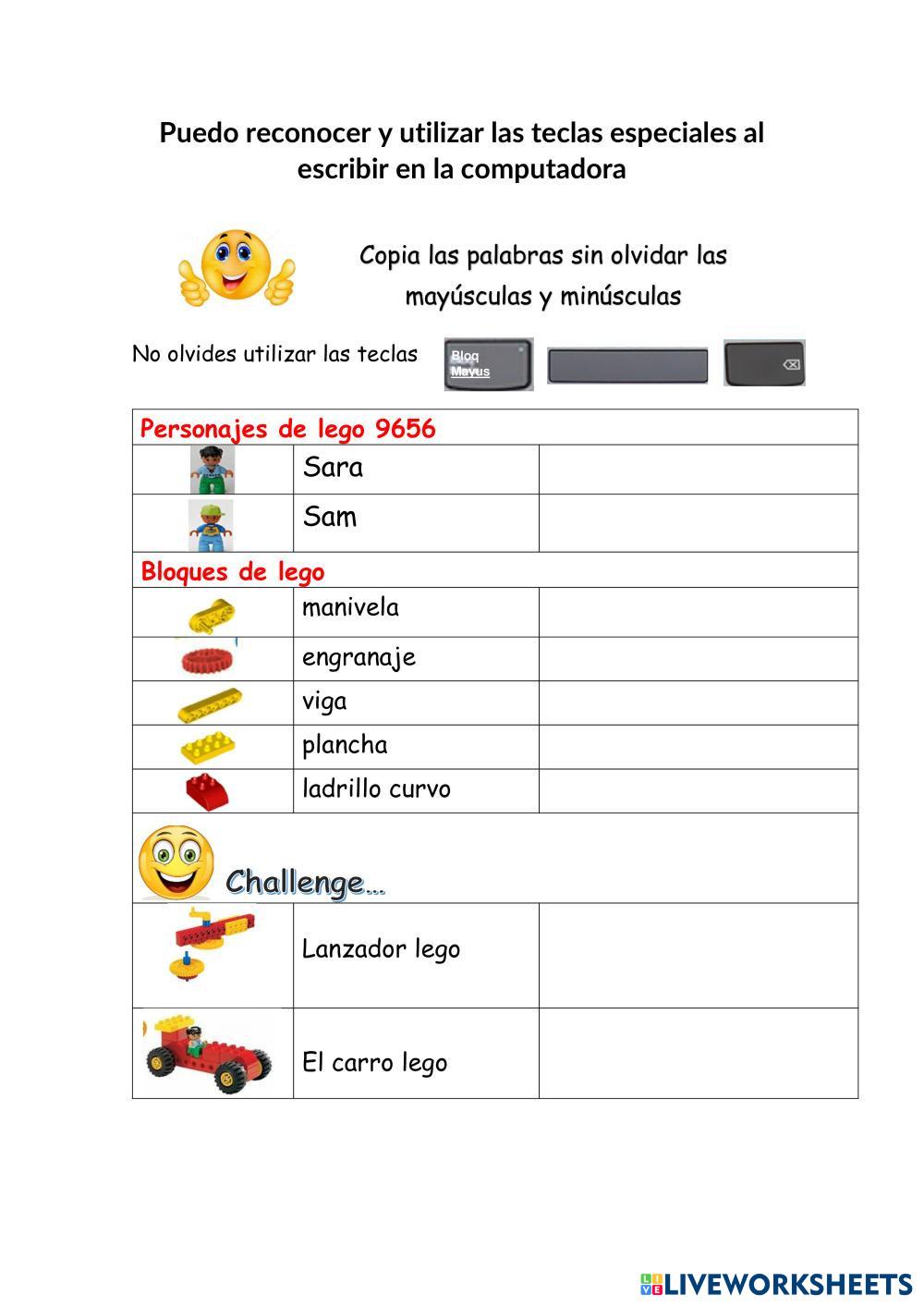 Puedo reconocer y utilizar las teclas especiales al escribir en la computadora

Copia las palabras sin olvidar las mayúsculas y minúsculas

No olvides utilizar las teclas Bloq Mayus

| Personajes de lego 9656 | | |
|---|---|---|
| | Sara | |
| | Sam | |
| Bloques de lego | | |
| | manivela | |
| | engranaje | |
| | viga | |
| | plancha | |
| | ladrillo curvo | |
| Challenge... | | |
| | Lanzador lego | |
| | El carro lego | |

LIVEWORKSHEETS